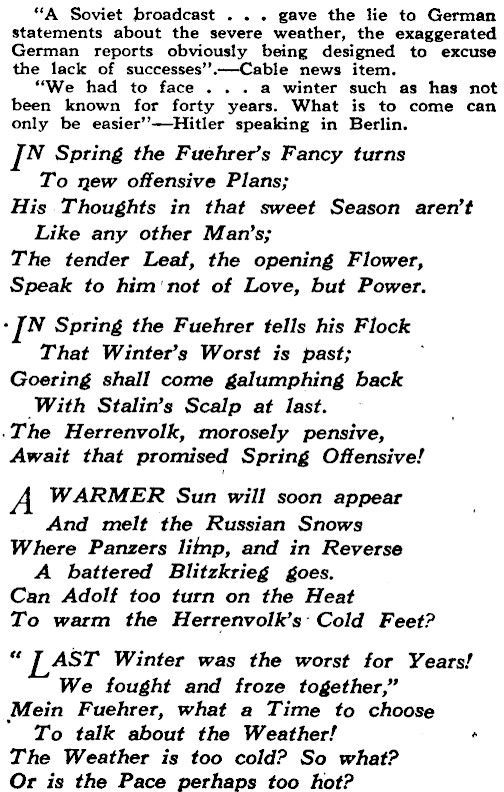 "A Soviet broadcast . . . gave the lie to German statements about the severe weather, the exaggerated German reports obviously being designed to excuse the lack of successes".—Cable news item.

"We had to face . . . a winter such as has not been known for forty years. What is to come can only be easier"—Hitler speaking in Berlin.

IN Spring the Fuehrer's Fancy turns
To new offensive Plans;
His Thoughts in that sweet Season aren't
Like any other Man's;
The tender Leaf, the opening Flower,
Speak to him not of Love, but Power.

IN Spring the Fuehrer tells his Flock
That Winter's Worst is past;
Goering shall come galumphing back
With Stalin's Scalp at last.
The Herrenvolk, morosely pensive,
Await that promised Spring Offensive!

A WARMER Sun will soon appear
And melt the Russian Snows
Where Panzers limp, and in Reverse
A battered Blitzkrieg goes.
Can Adolf too turn on the Heat
To warm the Herrenvolk's Cold Feet?

"LAST Winter was the worst for Years!
We fought and froze together,"
Mein Fuehrer, what a Time to choose
To talk about the Weather!
The Weather is too cold? So what?
Or is the Pace perhaps too hot?